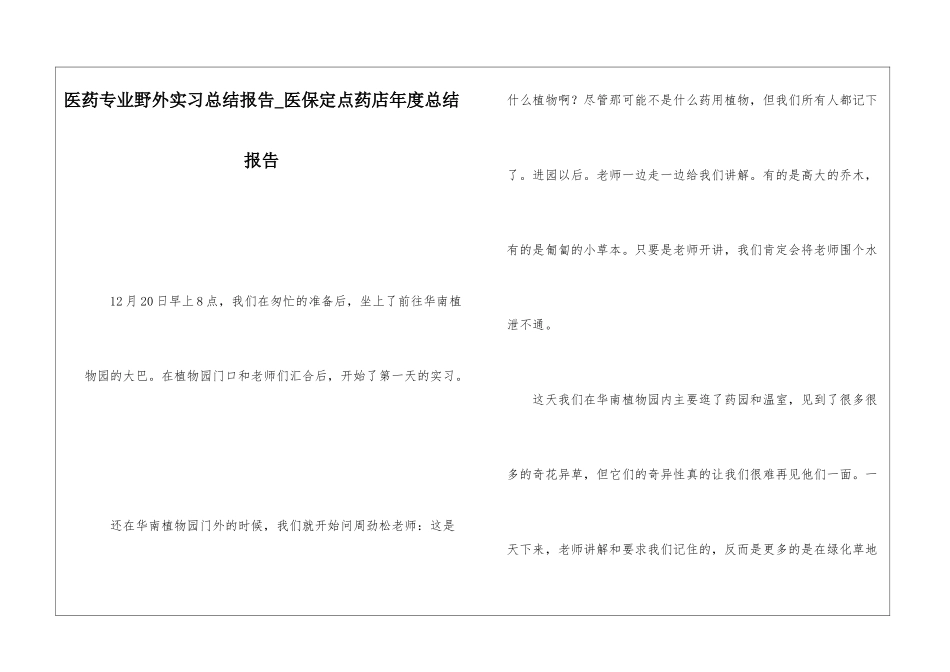 医药专业野外实习总结报告_医保定点药店年度总结报告

12月20日早上8点，我们在匆忙的准备后，坐上了前往华南植物园的大巴。在植物园门口和老师们汇合后，开始了第一天的实习。

还在华南植物园门外的时候，我们就开始问周劲松老师：这是什么植物啊？尽管那可能不是什么药用植物，但我们所有人都记下了。进园以后。老师一边走一边给我们讲解。有的是高大的乔木，有的是匍匐的小草本。只要是老师开讲，我们肯定会将老师围个水泄不通。

这天我们在华南植物园内主要逛了药园和温室，见到了很多很多的奇花异草，但它们的奇异性真的让我们很难再见他们一面。一天下来，老师讲解和要求我们记住的，反而是更多的是在绿化草地